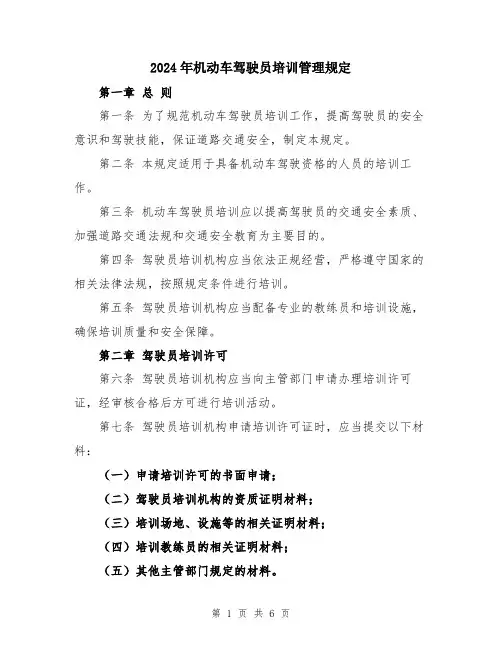 2024年机动车驾驶员培训管理规定

第一章 总 则

第一条 为了规范机动车驾驶员培训工作，提高驾驶员的安全意识和驾驶技能，保证道路交通安全，制定本规定。

第二条 本规定适用于具备机动车驾驶资格的人员的培训工作。

第三条 机动车驾驶员培训应以提高驾驶员的交通安全素质、加强道路交通法规和交通安全教育为主要目的。

第四条 驾驶员培训机构应当依法正规经营，严格遵守国家的相关法律法规，按照规定条件进行培训。

第五条 驾驶员培训机构应当配备专业的教练员和培训设施，确保培训质量和安全保障。

第二章 驾驶员培训许可

第六条 驾驶员培训机构应当向主管部门申请办理培训许可证，经审核合格后方可进行培训活动。

第七条 驾驶员培训机构申请培训许可证时，应当提交以下材料：

（一）申请培训许可的书面申请；

（二）驾驶员培训机构的资质证明材料；

（三）培训场地、设施等的相关证明材料；

（四）培训教练员的相关证明材料；

（五）其他主管部门规定的材料。

第 1 页 共 6 页